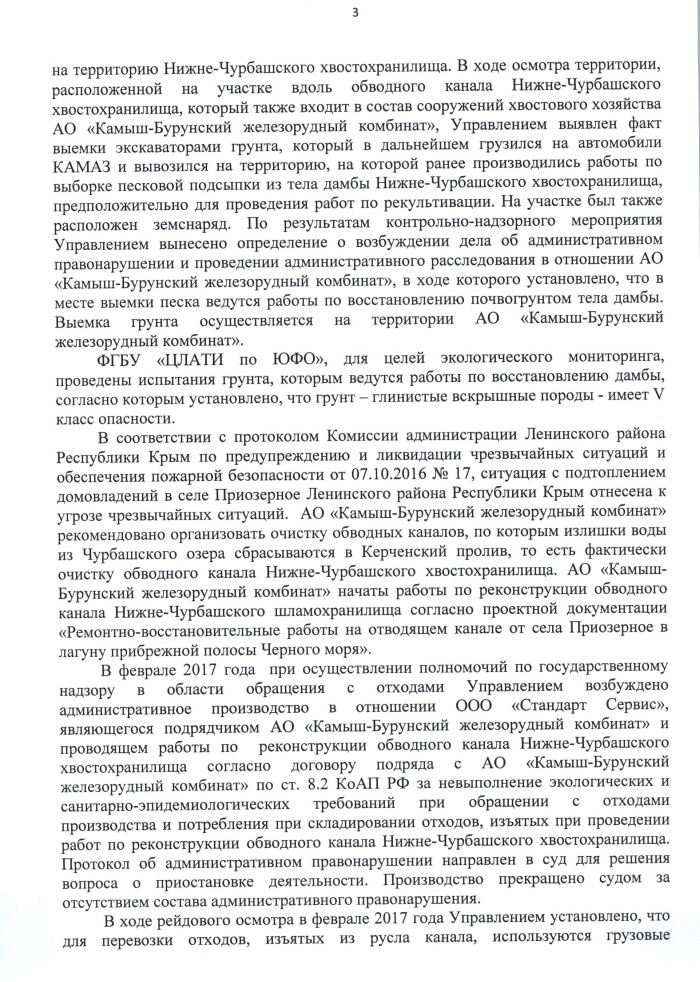 3

на территорию Нижне-Чурбашского хвостохранилища. В ходе осмотра территории, расположенной на участке вдоль обводного канала Нижне-Чурбашского хвостохранилища, который также входит в состав сооружений хвостового хозяйства АО «Камыш-Бурунский железорудный комбинат», Управлением выявлен факт выемки экскаваторами грунта, который в дальнейшем грузился на автомобили КАМАЗ и вывозился на территорию, на которой ранее производились работы по выборке песковой подсыпки из тела дамбы Нижне-Чурбашского хвостохранилища, предположительно для проведения работ по рекультивации. На участке был также расположен земснаряд. По результатам контрольно-надзорного мероприятия Управлением вынесено определение о возбуждении дела об административном правонарушении и проведении административного расследования в отношении АО «Камыш-Бурунский железорудный комбинат», в ходе которого установлено, что в месте выемки песка ведутся работы по восстановлению почвогрунтом тела дамбы. Выемка грунта осуществляется на территории АО «Камыш-Бурунский железорудный комбинат».

ФГБУ «ЦЛАТИ по ЮФО», для целей экологического мониторинга, проведены испытания грунта, которым ведутся работы по восстановлению дамбы, согласно которым установлено, что грунт – глинистые вскрышные породы - имеет V класс опасности.

В соответствии с протоколом Комиссии администрации Ленинского района Республики Крым по предупреждению и ликвидации чрезвычайных ситуаций и обеспечения пожарной безопасности от 07.10.2016 № 17, ситуация с подтоплением домовладений в селе Приозерное Ленинского района Республики Крым отнесена к угрозе чрезвычайных ситуаций. АО «Камыш-Бурунский железорудный комбинат» рекомендовано организовать очистку обводных каналов, по которым излишки воды из Чурбашского озера сбрасываются в Керченский пролив, то есть фактически очистку обводного канала Нижне-Чурбашского хвостохранилища. АО «Камыш-Бурунский железорудный комбинат» начаты работы по реконструкции обводного канала Нижне-Чурбашского шламохранилища согласно проектной документации «Ремонтно-восстановительные работы на отводящем канале от села Приозерное в лагуну прибрежной полосы Черного моря».

В феврале 2017 года при осуществлении полномочий по государственному надзору в области обращения с отходами Управлением возбуждено административное производство в отношении ООО «Стандарт Сервис», являющегося подрядчиком АО «Камыш-Бурунский железорудный комбинат» и проводящем работы по реконструкции обводного канала Нижне-Чурбашского хвостохранилища согласно договору подряда с АО «Камыш-Бурунский железорудный комбинат» по ст. 8.2 КоАП РФ за невыполнение экологических и санитарно-эпидемиологических требований при обращении с отходами производства и потребления при складировании отходов, изъятых при проведении работ по реконструкции обводного канала Нижне-Чурбашского хвостохранилища. Протокол об административном правонарушении направлен в суд для решения вопроса о приостановке деятельности. Производство прекращено судом за отсутствием состава административного правонарушения.

В ходе рейдового осмотра в феврале 2017 года Управлением установлено, что для перевозки отходов, изъятых из русла канала, используются грузовые